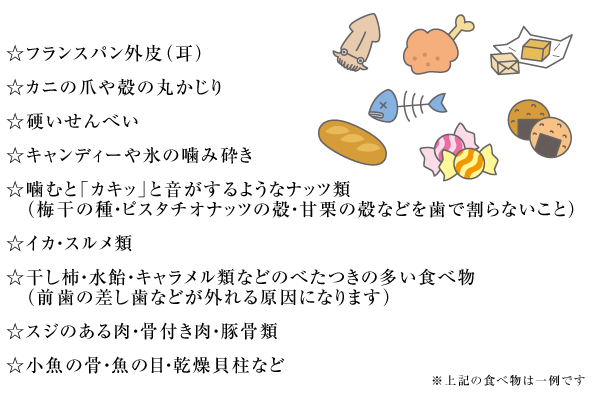 ☆フランスパン外皮（耳）

☆カニの爪や殻の丸かじり

☆硬いせんべい

☆キャンディーや氷の噛み砕き

☆噛むと「カキッ」と音がするようなナッツ類
（梅干の種・ピスタチオナッツの殻・甘栗の殻などを歯で割らないこと）

☆イカ・スルメ類

☆干し柿・水飴・キャラメル類などのべたつきの多い食べ物
（前歯の差し歯などが外れる原因になります）

☆スジのある肉・骨付き肉・豚骨類

☆小魚の骨・魚の目・乾燥貝柱など

※上記の食べ物は一例です